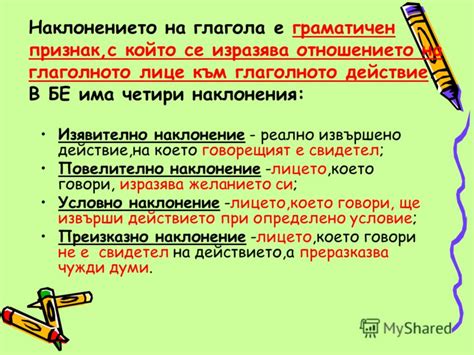 Наклонението на глагола е граматичен признак,с който се изразява отношението на глаголното лице към глаголното действие
В БЕ има четири наклонения:

• Изявително наклонение - реално извършено действие,на което говорещият е свидетел;
• Повелително наклонение -лицето,което говори, изразява желанието си;
• Условно наклонение -лицето,което говори, ще извърши действието при определено условие;
• Преизказно наклонение -лицето,което говори не е свидетел на действието,а преразказва чужди думи.

MyShared